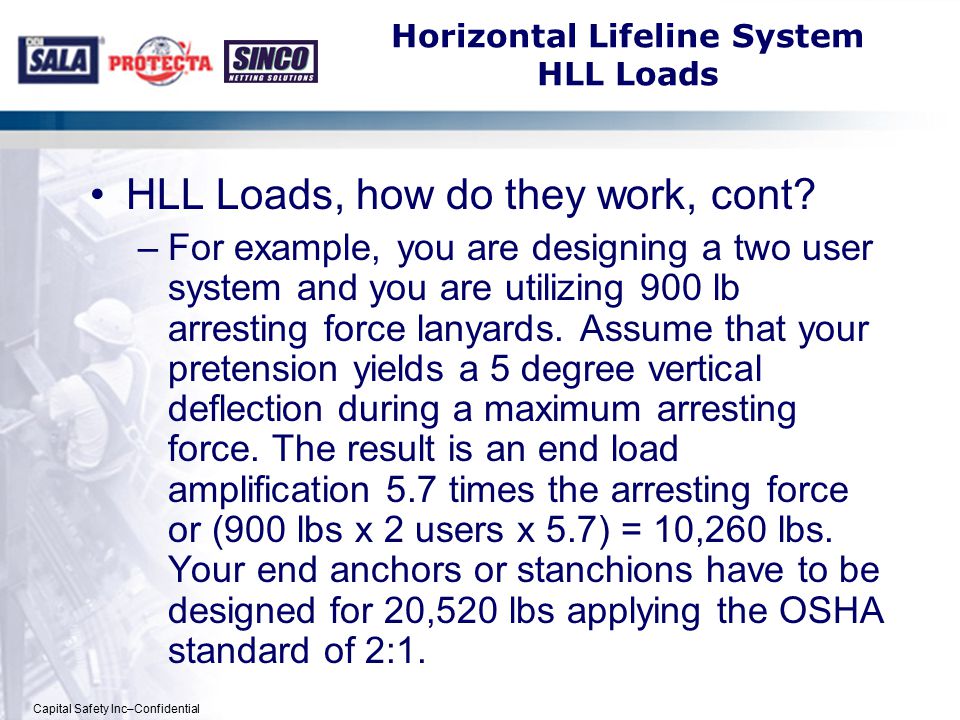 DBI SALA PROTECTA SINCO NETTING SOLUTIONS

Horizontal Lifeline System
HLL Loads

• HLL Loads, how do they work, cont?
– For example, you are designing a two user system and you are utilizing 900 lb arresting force lanyards. Assume that your pretension yields a 5 degree vertical deflection during a maximum arresting force. The result is an end load amplification 5.7 times the arresting force or (900 lbs x 2 users x 5.7) = 10,260 lbs. Your end anchors or stanchions have to be designed for 20,520 lbs applying the OSHA standard of 2:1.

Capital Safety Inc–Confidential